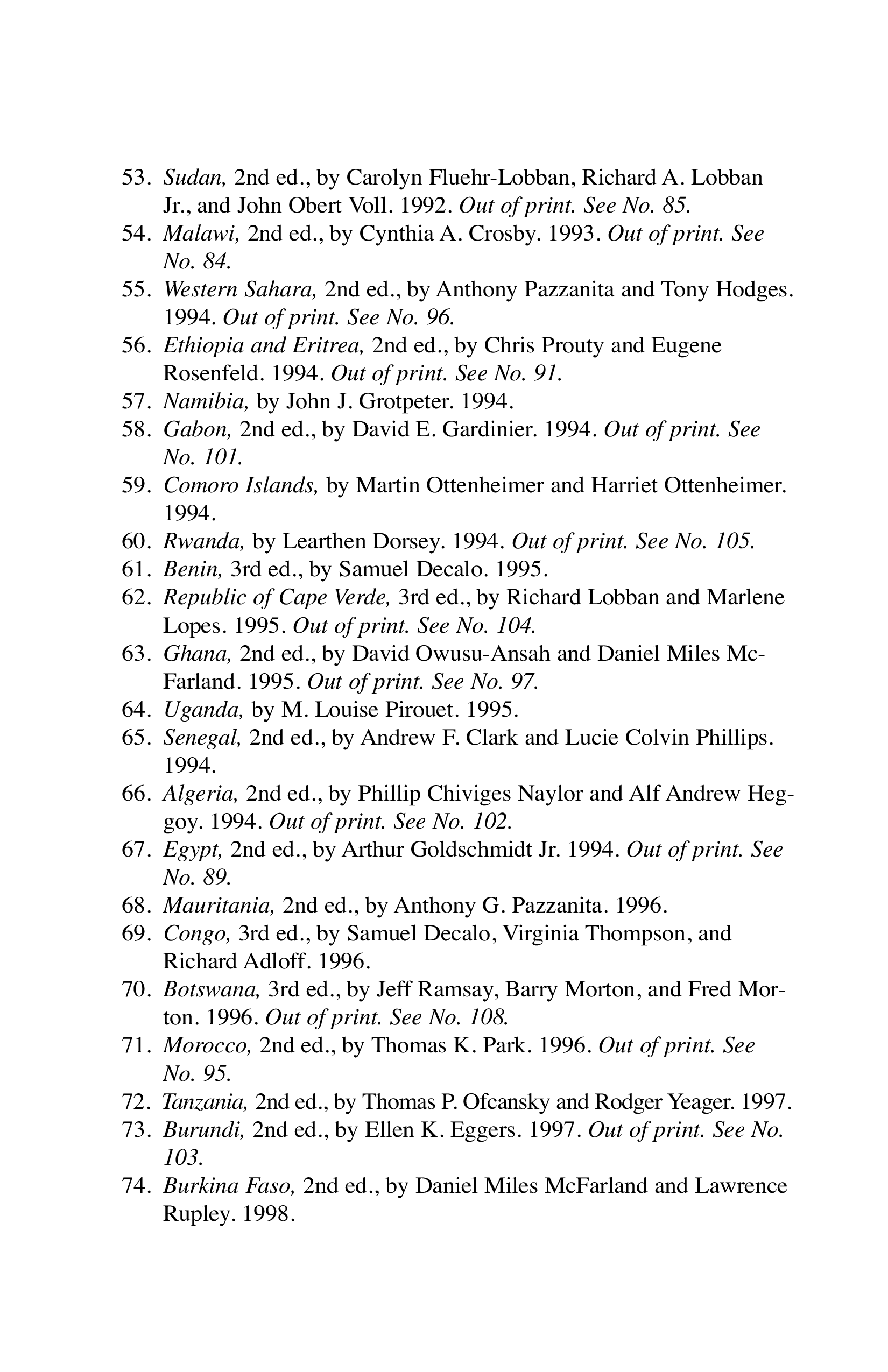 53. Sudan, 2nd ed., by Carolyn Fluehr-Lobban, Richard A. Lobban Jr., and John Obert Voll. 1992. Out of print. See No. 85.
54. Malawi, 2nd ed., by Cynthia A. Crosby. 1993. Out of print. See No. 84.
55. Western Sahara, 2nd ed., by Anthony Pazzanita and Tony Hodges. 1994. Out of print. See No. 96.
56. Ethiopia and Eritrea, 2nd ed., by Chris Prouty and Eugene Rosenfeld. 1994. Out of print. See No. 91.
57. Namibia, by John J. Grotpeter. 1994.
58. Gabon, 2nd ed., by David E. Gardinier. 1994. Out of print. See No. 101.
59. Comoro Islands, by Martin Ottenheimer and Harriet Ottenheimer. 1994.
60. Rwanda, by Learthen Dorsey. 1994. Out of print. See No. 105.
61. Benin, 3rd ed., by Samuel Decalo. 1995.
62. Republic of Cape Verde, 3rd ed., by Richard Lobban and Marlene Lopes. 1995. Out of print. See No. 104.
63. Ghana, 2nd ed., by David Owusu-Ansah and Daniel Miles McFarland. 1995. Out of print. See No. 97.
64. Uganda, by M. Louise Pirouet. 1995.
65. Senegal, 2nd ed., by Andrew F. Clark and Lucie Colvin Phillips. 1994.
66. Algeria, 2nd ed., by Phillip Chiviges Naylor and Alf Andrew Heggoy. 1994. Out of print. See No. 102.
67. Egypt, 2nd ed., by Arthur Goldschmidt Jr. 1994. Out of print. See No. 89.
68. Mauritania, 2nd ed., by Anthony G. Pazzanita. 1996.
69. Congo, 3rd ed., by Samuel Decalo, Virginia Thompson, and Richard Adloff. 1996.
70. Botswana, 3rd ed., by Jeff Ramsay, Barry Morton, and Fred Morton. 1996. Out of print. See No. 108.
71. Morocco, 2nd ed., by Thomas K. Park. 1996. Out of print. See No. 95.
72. Tanzania, 2nd ed., by Thomas P. Ofcansky and Rodger Yeager. 1997.
73. Burundi, 2nd ed., by Ellen K. Eggers. 1997. Out of print. See No. 103.
74. Burkina Faso, 2nd ed., by Daniel Miles McFarland and Lawrence Rupley. 1998.